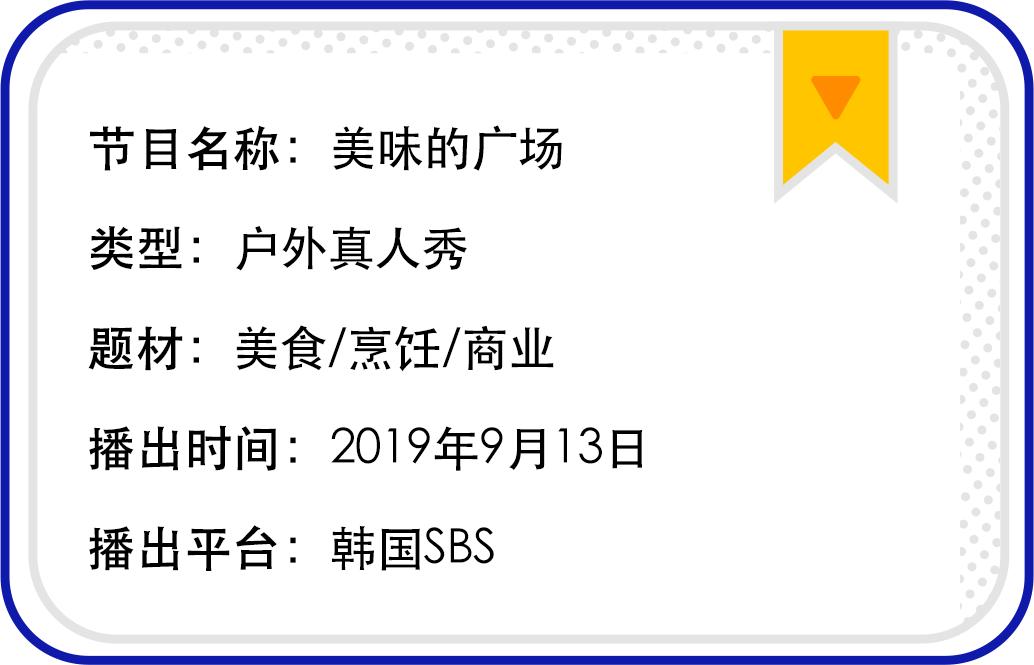 节目名称：美味的广场

类型：户外真人秀

题材：美食/烹饪/商业

播出时间：2019年9月13日

播出平台：韩国SBS